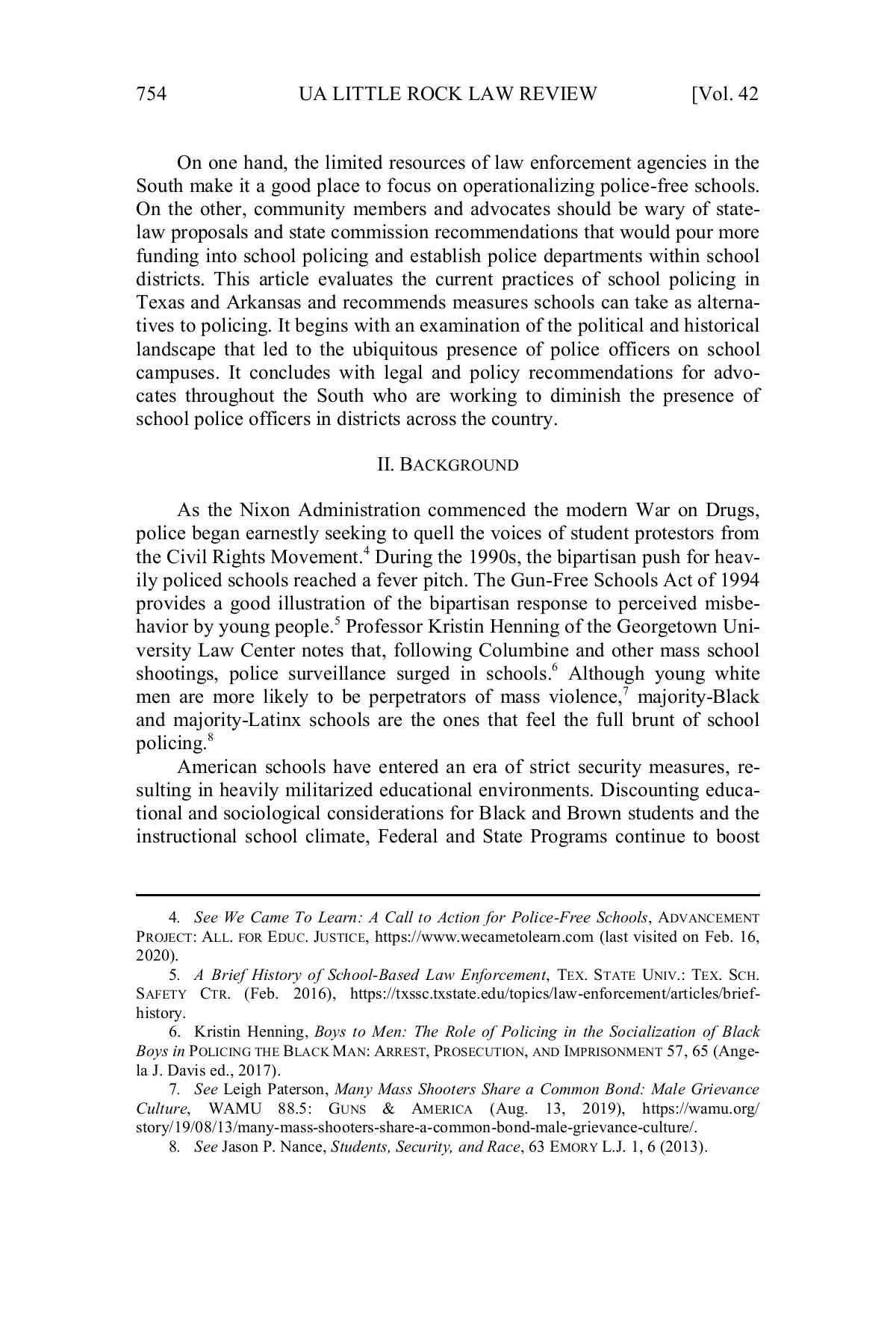 754 UA LITTLE ROCK LAW REVIEW [Vol. 42

On one hand, the limited resources of law enforcement agencies in the South make it a good place to focus on operationalizing police-free schools. On the other, community members and advocates should be wary of state-law proposals and state commission recommendations that would pour more funding into school policing and establish police departments within school districts. This article evaluates the current practices of school policing in Texas and Arkansas and recommends measures schools can take as alternatives to policing. It begins with an examination of the political and historical landscape that led to the ubiquitous presence of police officers on school campuses. It concludes with legal and policy recommendations for advocates throughout the South who are working to diminish the presence of school police officers in districts across the country.

II. BACKGROUND

As the Nixon Administration commenced the modern War on Drugs, police began earnestly seeking to quell the voices of student protestors from the Civil Rights Movement.$^4$ During the 1990s, the bipartisan push for heavily policed schools reached a fever pitch. The Gun-Free Schools Act of 1994 provides a good illustration of the bipartisan response to perceived misbehavior by young people.$^5$ Professor Kristin Henning of the Georgetown University Law Center notes that, following Columbine and other mass school shootings, police surveillance surged in schools.$^6$ Although young white men are more likely to be perpetrators of mass violence,$^7$ majority-Black and majority-Latinx schools are the ones that feel the full brunt of school policing.$^8$

American schools have entered an era of strict security measures, resulting in heavily militarized educational environments. Discounting educational and sociological considerations for Black and Brown students and the instructional school climate, Federal and State Programs continue to boost

4. See We Came To Learn: A Call to Action for Police-Free Schools, ADVANCEMENT PROJECT: ALL. FOR EDUC. JUSTICE, https://www.wecametolearn.com (last visited on Feb. 16, 2020).

5. A Brief History of School-Based Law Enforcement, TEX. STATE UNIV.: TEX. SCH. SAFETY CTR. (Feb. 2016), https://txssc.txstate.edu/topics/law-enforcement/articles/brief-history.

6. Kristin Henning, Boys to Men: The Role of Policing in the Socialization of Black Boys in POLICING THE BLACK MAN: ARREST, PROSECUTION, AND IMPRISONMENT 57, 65 (Angela J. Davis ed., 2017).

7. See Leigh Paterson, Many Mass Shooters Share a Common Bond: Male Grievance Culture, WAMU 88.5: GUNS & AMERICA (Aug. 13, 2019), https://wamu.org/story/19/08/13/many-mass-shooters-share-a-common-bond-male-grievance-culture/.

8. See Jason P. Nance, Students, Security, and Race, 63 EMORY L.J. 1, 6 (2013).